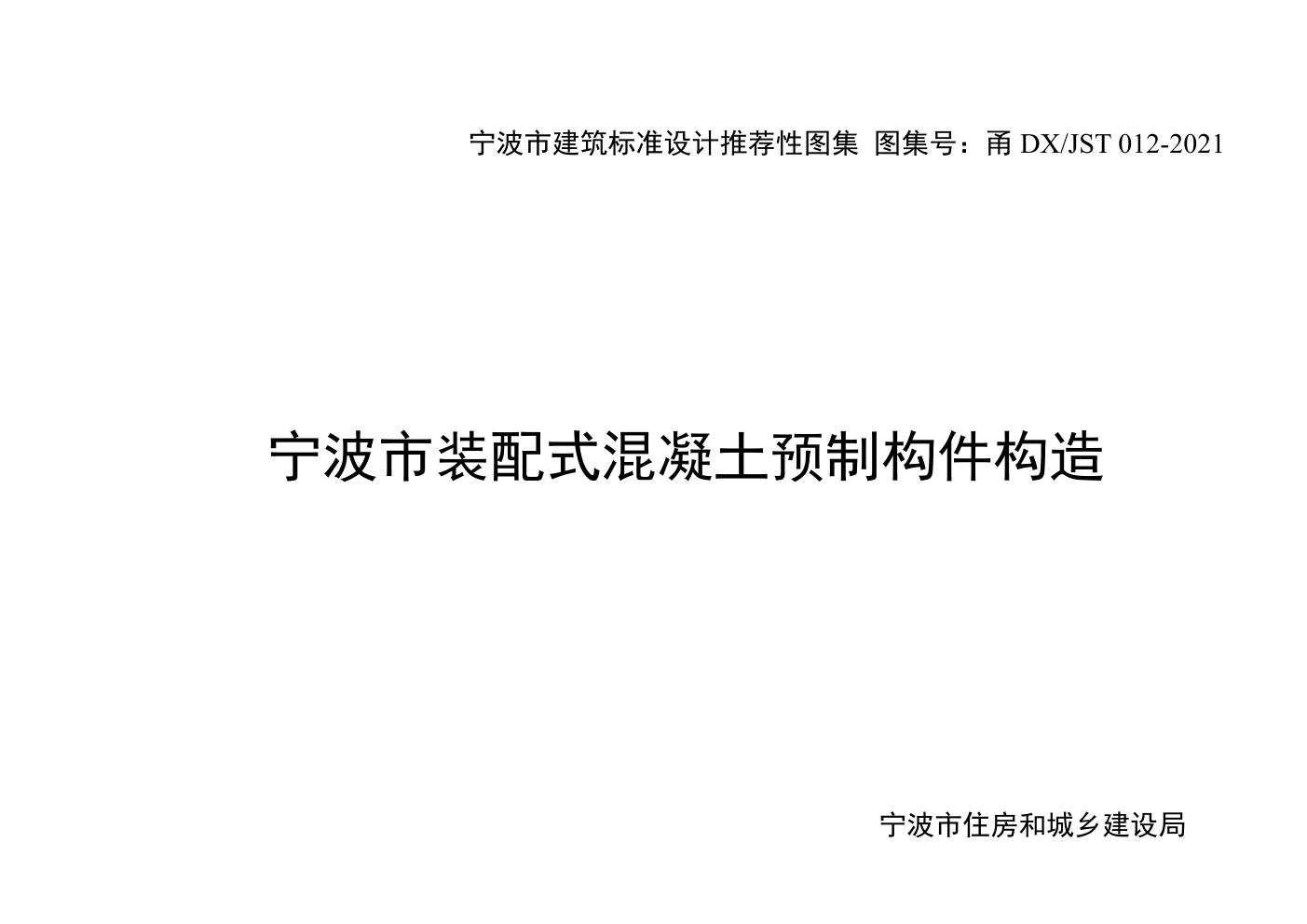 宁波市建筑标准设计推荐性图集 图集号：甬 DX/JST 012-2021

宁波市装配式混凝土预制构件构造

宁波市住房和城乡建设局